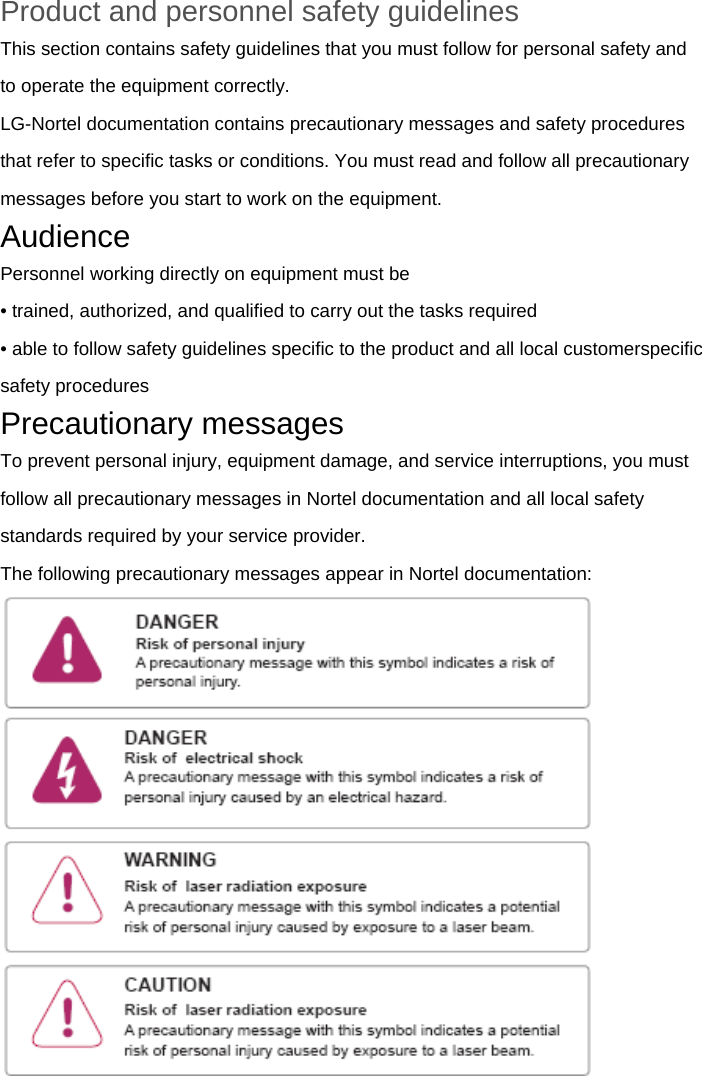 Product and personnel safety guidelines

This section contains safety guidelines that you must follow for personal safety and to operate the equipment correctly.

LG-Nortel documentation contains precautionary messages and safety procedures that refer to specific tasks or conditions. You must read and follow all precautionary messages before you start to work on the equipment.

Audience

Personnel working directly on equipment must be

• trained, authorized, and qualified to carry out the tasks required

• able to follow safety guidelines specific to the product and all local customerspecific safety procedures

Precautionary messages

To prevent personal injury, equipment damage, and service interruptions, you must follow all precautionary messages in Nortel documentation and all local safety standards required by your service provider.

The following precautionary messages appear in Nortel documentation:

DANGER
Risk of personal injury
A precautionary message with this symbol indicates a risk of personal injury.

DANGER
Risk of electrical shock
A precautionary message with this symbol indicates a risk of personal injury caused by an electrical hazard.

WARNING
Risk of laser radiation exposure
A precautionary message with this symbol indicates a potential risk of personal injury caused by exposure to a laser beam.

CAUTION
Risk of laser radiation exposure
A precautionary message with this symbol indicates a potential risk of personal injury caused by exposure to a laser beam.